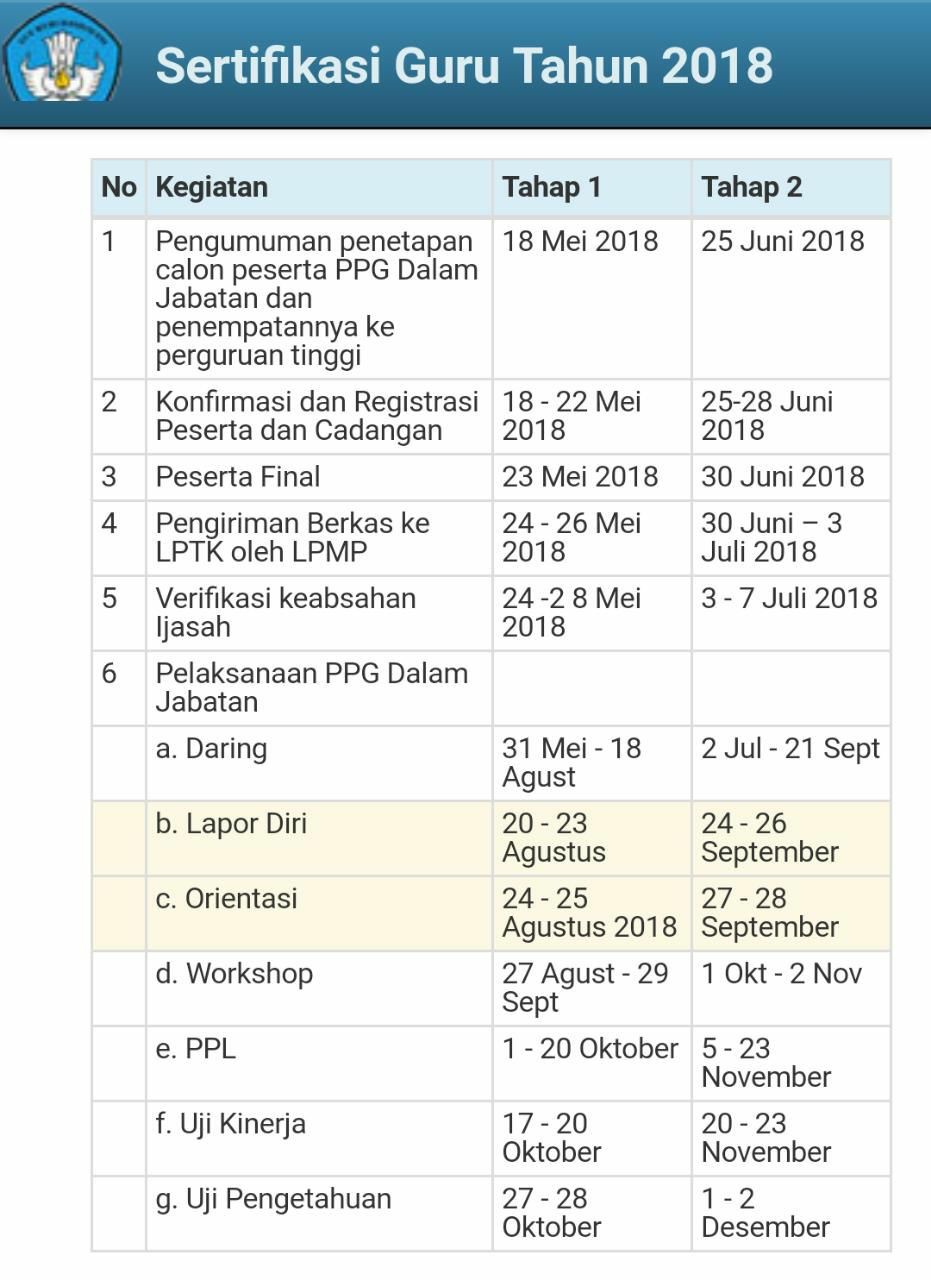 Sertifikasi Guru Tahun 2018

| No | Kegiatan | Tahap 1 | Tahap 2 |
|---|---|---|---|
| 1 | Pengumuman penetapan calon peserta PPG Dalam Jabatan dan penempatannya ke perguruan tinggi | 18 Mei 2018 | 25 Juni 2018 |
| 2 | Konfirmasi dan Registrasi Peserta dan Cadangan | 18 - 22 Mei 2018 | 25-28 Juni 2018 |
| 3 | Peserta Final | 23 Mei 2018 | 30 Juni 2018 |
| 4 | Pengiriman Berkas ke LPTK oleh LPMP | 24 - 26 Mei 2018 | 30 Juni – 3 Juli 2018 |
| 5 | Verifikasi keabsahan Ijasah | 24 -2 8 Mei 2018 | 3 - 7 Juli 2018 |
| 6 | Pelaksanaan PPG Dalam Jabatan | | |
| | a. Daring | 31 Mei - 18 Agust | 2 Jul - 21 Sept |
| | b. Lapor Diri | 20 - 23 Agustus | 24 - 26 September |
| | c. Orientasi | 24 - 25 Agustus 2018 | 27 - 28 September |
| | d. Workshop | 27 Agust - 29 Sept | 1 Okt - 2 Nov |
| | e. PPL | 1 - 20 Oktober | 5 - 23 November |
| | f. Uji Kinerja | 17 - 20 Oktober | 20 - 23 November |
| | g. Uji Pengetahuan | 27 - 28 Oktober | 1 - 2 Desember |